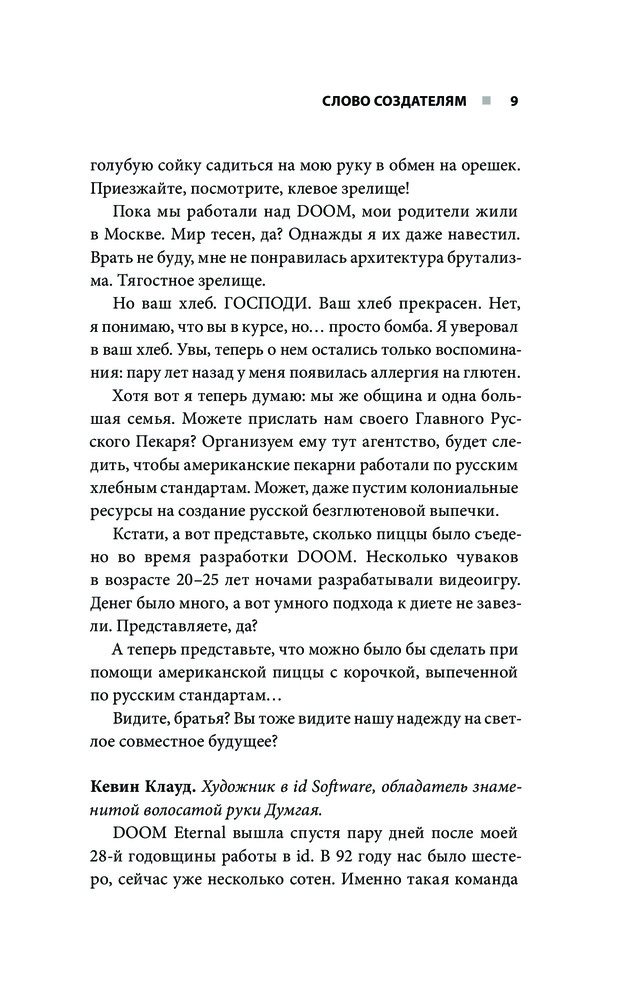 СЛОВО СОЗДАТЕЛЯМ ■ 9

голубую сойку садиться на мою руку в обмен на орешек. Приезжайте, посмотрите, клевое зрелище!

Пока мы работали над DOOM, мои родители жили в Москве. Мир тесен, да? Однажды я их даже навестил. Врать не буду, мне не понравилась архитектура брутализма. Тягостное зрелище.

Но ваш хлеб. ГОСПОДИ. Ваш хлеб прекрасен. Нет, я понимаю, что вы в курсе, но… просто бомба. Я уверовал в ваш хлеб. Увы, теперь о нем остались только воспоминания: пару лет назад у меня появилась аллергия на глютен.

Хотя вот я теперь думаю: мы же община и одна большая семья. Можете прислать нам своего Главного Русского Пекаря? Организуем ему тут агентство, будет следить, чтобы американские пекарни работали по русским хлебным стандартам. Может, даже пустим колониальные ресурсы на создание русской безглютеновой выпечки.

Кстати, а вот представьте, сколько пиццы было съедено во время разработки DOOM. Несколько чуваков в возрасте 20–25 лет ночами разрабатывали видеоигру. Денег было много, а вот умного подхода к диете не завезли. Представляете, да?

А теперь представьте, что можно было бы сделать при помощи американской пиццы с корочкой, выпеченной по русским стандартам…

Видите, братья? Вы тоже видите нашу надежду на светлое совместное будущее?

Кевин Клауд. Художник в id Software, обладатель знаменитой волосатой руки Думгая.

DOOM Eternal вышла спустя пару дней после моей 28-й годовщины работы в id. В 92 году нас было шестеро, сейчас уже несколько сотен. Именно такая команда